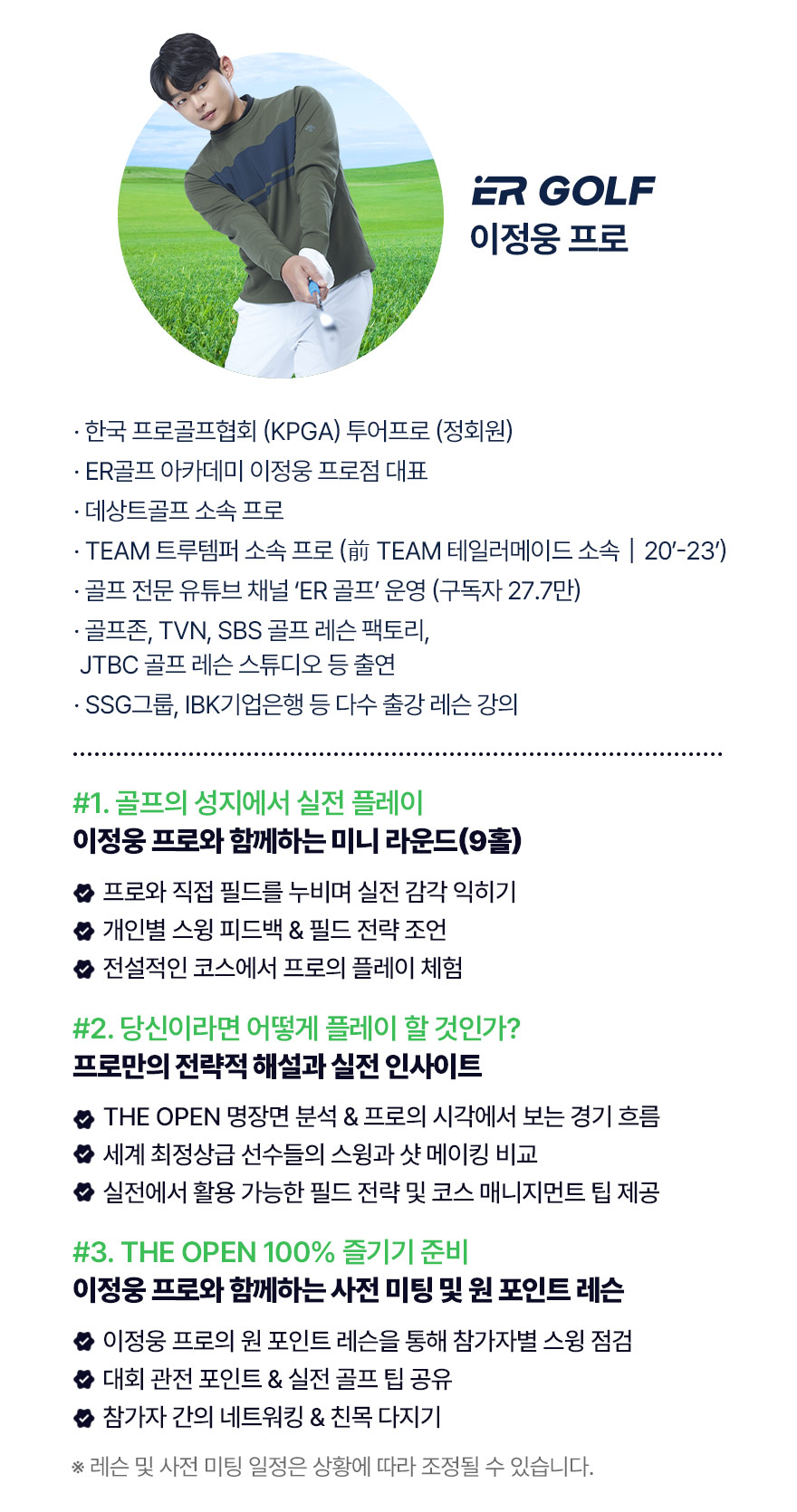 ER GOLF
이정웅 프로

· 한국 프로골프협회 (KPGA) 투어프로 (정회원)
· ER골프 아카데미 이정웅 프로점 대표
· 데상트골프 소속 프로
· TEAM 트루템퍼 소속 프로 (前 TEAM 테일러메이드 소속 | 20'-23')
· 골프 전문 유튜브 채널 'ER 골프' 운영 (구독자 27.7만)
· 골프존, TVN, SBS 골프 레슨 팩토리, JTBC 골프 레슨 스튜디오 등 출연
· SSG그룹, IBK기업은행 등 다수 출강 레슨 강의

#1. 골프의 성지에서 실전 플레이
이정웅 프로와 함께하는 미니 라운드(9홀)

프로와 직접 필드를 누비며 실전 감각 익히기
개인별 스윙 피드백 & 필드 전략 조언
전설적인 코스에서 프로의 플레이 체험

#2. 당신이라면 어떻게 플레이 할 것인가?
프로만의 전략적 해설과 실전 인사이트

THE OPEN 명장면 분석 & 프로의 시각에서 보는 경기 흐름
세계 최정상급 선수들의 스윙과 샷 메이킹 비교
실전에서 활용 가능한 필드 전략 및 코스 매니지먼트 팁 제공

#3. THE OPEN 100% 즐기기 준비
이정웅 프로와 함께하는 사전 미팅 및 원 포인트 레슨

이정웅 프로의 원 포인트 레슨을 통해 참가자별 스윙 점검
대회 관전 포인트 & 실전 골프 팁 공유
참가자 간의 네트워킹 & 친목 다지기

※ 레슨 및 사전 미팅 일정은 상황에 따라 조정될 수 있습니다.